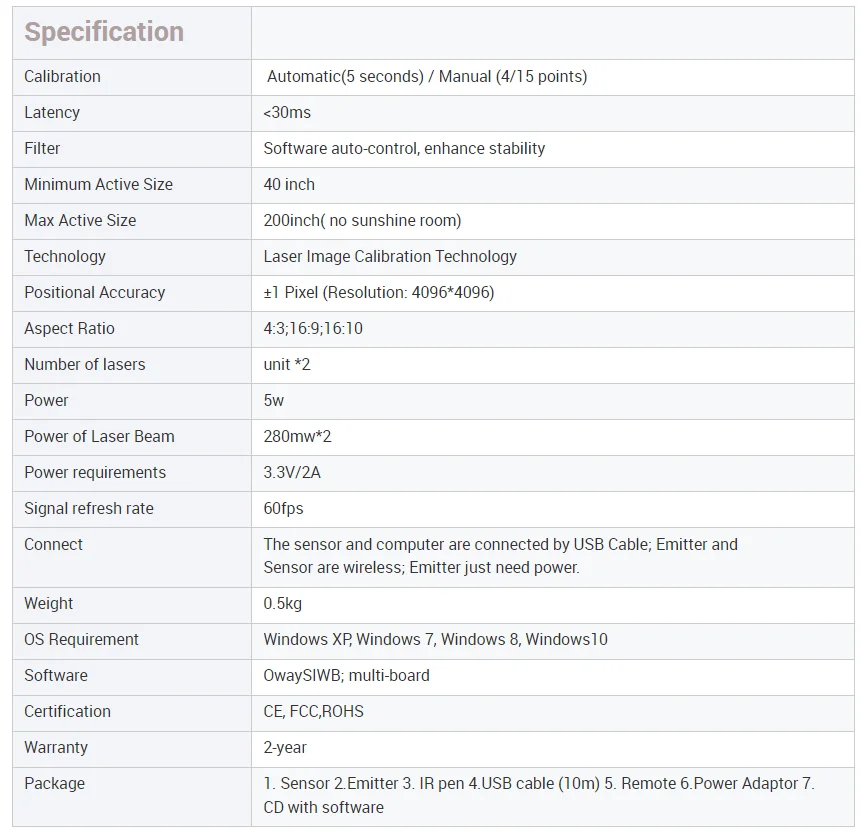 | Specification | |
|---|---|
| Calibration | Automatic(5 seconds) / Manual (4/15 points) |
| Latency | <30ms |
| Filter | Software auto-control, enhance stability |
| Minimum Active Size | 40 inch |
| Max Active Size | 200inch( no sunshine room) |
| Technology | Laser Image Calibration Technology |
| Positional Accuracy | ±1 Pixel (Resolution: 4096*4096) |
| Aspect Ratio | 4:3;16:9;16:10 |
| Number of lasers | unit *2 |
| Power | 5w |
| Power of Laser Beam | 280mw*2 |
| Power requirements | 3.3V/2A |
| Signal refresh rate | 60fps |
| Connect | The sensor and computer are connected by USB Cable; Emitter and Sensor are wireless; Emitter just need power. |
| Weight | 0.5kg |
| OS Requirement | Windows XP, Windows 7, Windows 8, Windows10 |
| Software | OwaySIWB; multi-board |
| Certification | CE, FCC,ROHS |
| Warranty | 2-year |
| Package | 1. Sensor 2.Emitter 3. IR pen 4.USB cable (10m) 5. Remote 6.Power Adaptor 7. CD with software |